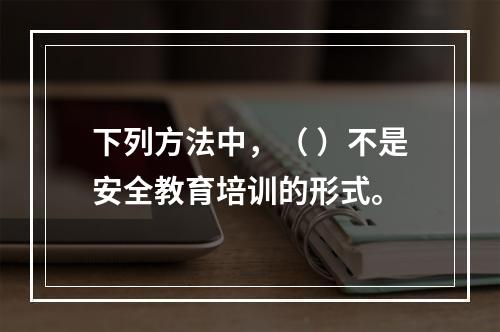 下列方法中，（）不是安全教育培训的形式。